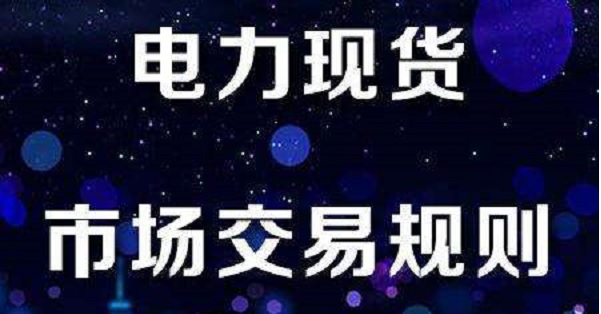 电力现货

市场交易规则